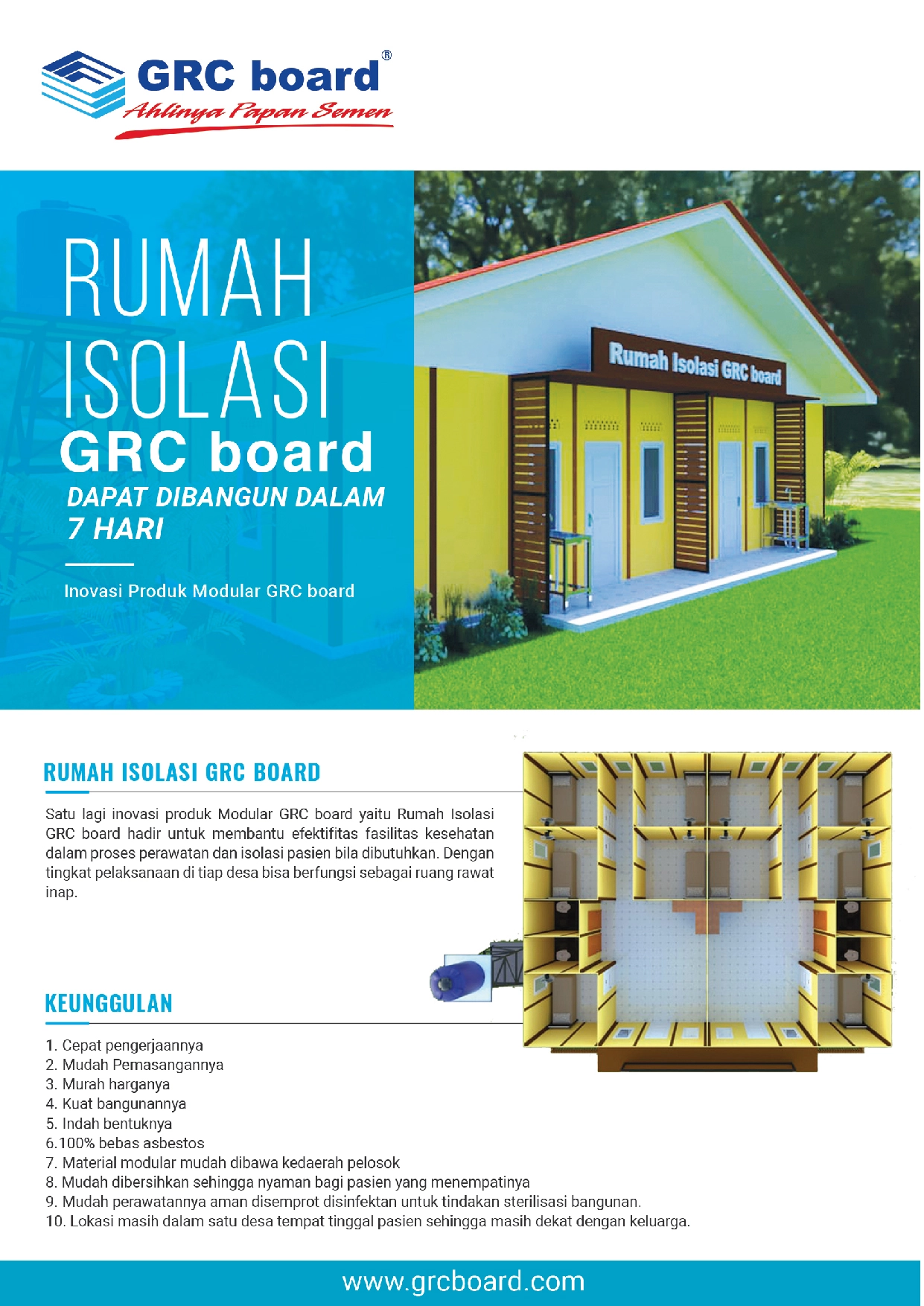 GRC board®
Ahlinya Papan Semen

RUMAH ISOLASI GRC board
DAPAT DIBANGUN DALAM 7 HARI

Inovasi Produk Modular GRC board

Rumah Isolasi GRC board

RUMAH ISOLASI GRC BOARD

Satu lagi inovasi produk Modular GRC board yaitu Rumah Isolasi GRC board hadir untuk membantu efektifitas fasilitas kesehatan dalam proses perawatan dan isolasi pasien bila dibutuhkan. Dengan tingkat pelaksanaan di tiap desa bisa berfungsi sebagai ruang rawat inap.

KEUNGGULAN

1. Cepat pengerjaannya
2. Mudah Pemasangannya
3. Murah harganya
4. Kuat bangunannya
5. Indah bentuknya
6.100% bebas asbestos
7. Material modular mudah dibawa kedaerah pelosok
8. Mudah dibersihkan sehingga nyaman bagi pasien yang menempatinya
9. Mudah perawatannya aman disemprot disinfektan untuk tindakan sterilisasi bangunan.
10. Lokasi masih dalam satu desa tempat tinggal pasien sehingga masih dekat dengan keluarga.

www.grcboard.com